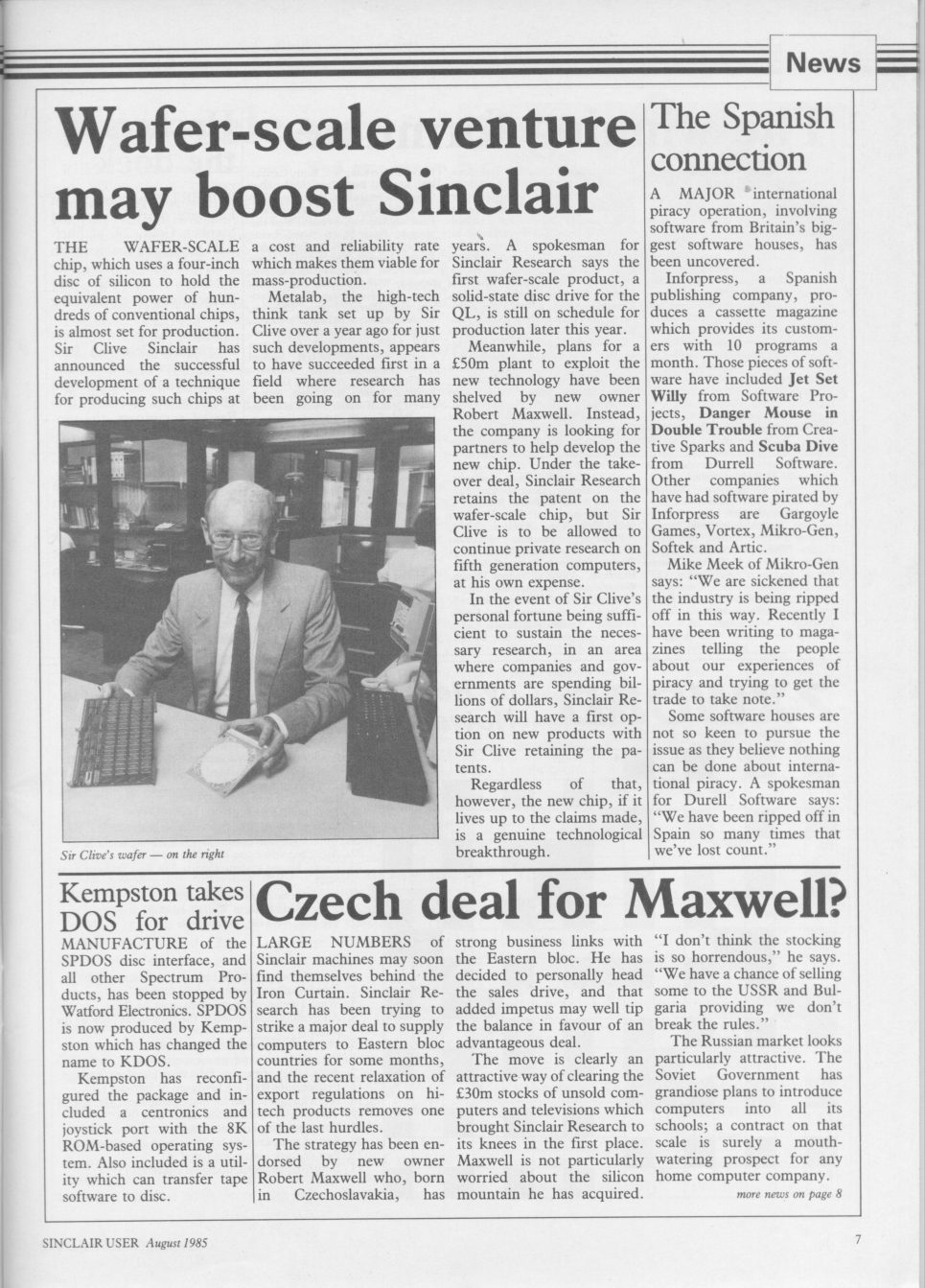 News

Wafer-scale venture may boost Sinclair

THE WAFER-SCALE chip, which uses a four-inch disc of silicon to hold the equivalent power of hundreds of conventional chips, is almost set for production. Sir Clive Sinclair has announced the successful development of a technique for producing such chips at a cost and reliability rate which makes them viable for mass-production.

Metalab, the high-tech think tank set up by Sir Clive over a year ago for just such developments, appears to have succeeded first in a field where research has been going on for many years. A spokesman for Sinclair Research says the first wafer-scale product, a solid-state disc drive for the QL, is still on schedule for production later this year.

Meanwhile, plans for a £50m plant to exploit the new technology have been shelved by new owner Robert Maxwell. Instead, the company is looking for partners to help develop the new chip. Under the takeover deal, Sinclair Research retains the patent on the wafer-scale chip, but Sir Clive is to be allowed to continue private research on fifth generation computers, at his own expense.

In the event of Sir Clive's personal fortune being sufficient to sustain the necessary research, in an area where companies and governments are spending billions of dollars, Sinclair Research will have a first option on new products with Sir Clive retaining the patents.

Regardless of that, however, the new chip, if it lives up to the claims made, is a genuine technological breakthrough.

Sir Clive's wafer — on the right

The Spanish connection

A MAJOR international piracy operation, involving software from Britain's biggest software houses, has been uncovered.

Inforpress, a Spanish publishing company, produces a cassette magazine which provides its customers with 10 programs a month. Those pieces of software have included Jet Set Willy from Software Projects, Danger Mouse in Double Trouble from Creative Sparks and Scuba Dive from Durrell Software. Other companies which have had software pirated by Inforpress are Gargoyle Games, Vortex, Mikro-Gen, Softek and Artic.

Mike Meek of Mikro-Gen says: "We are sickened that the industry is being ripped off in this way. Recently I have been writing to magazines telling the people about our experiences of piracy and trying to get the trade to take note."

Some software houses are not so keen to pursue the issue as they believe nothing can be done about international piracy. A spokesman for Durell Software says: "We have been ripped off in Spain so many times that we've lost count."

Kempston takes DOS for drive

MANUFACTURE of the SPDOS disc interface, and all other Spectrum Products, has been stopped by Watford Electronics. SPDOS is now produced by Kempston which has changed the name to KDOS.

Kempston has reconfigured the package and included a centronics and joystick port with the 8K ROM-based operating system. Also included is a utility which can transfer tape software to disc.

Czech deal for Maxwell?

LARGE NUMBERS of Sinclair machines may soon find themselves behind the Iron Curtain. Sinclair Research has been trying to strike a major deal to supply computers to Eastern bloc countries for some months, and the recent relaxation of export regulations on hi-tech products removes one of the last hurdles.

The strategy has been endorsed by new owner Robert Maxwell who, born in Czechoslavakia, has strong business links with the Eastern bloc. He has decided to personally head the sales drive, and that added impetus may well tip the balance in favour of an advantageous deal.

The move is clearly an attractive way of clearing the £30m stocks of unsold computers and televisions which brought Sinclair Research to its knees in the first place. Maxwell is not particularly worried about the silicon mountain he has acquired.

"I don't think the stocking is so horrendous," he says. "We have a chance of selling some to the USSR and Bulgaria providing we don't break the rules."

The Russian market looks particularly attractive. The Soviet Government has grandiose plans to introduce computers into all its schools; a contract on that scale is surely a mouth-watering prospect for any home computer company.

more news on page 8

SINCLAIR USER August 1985

7